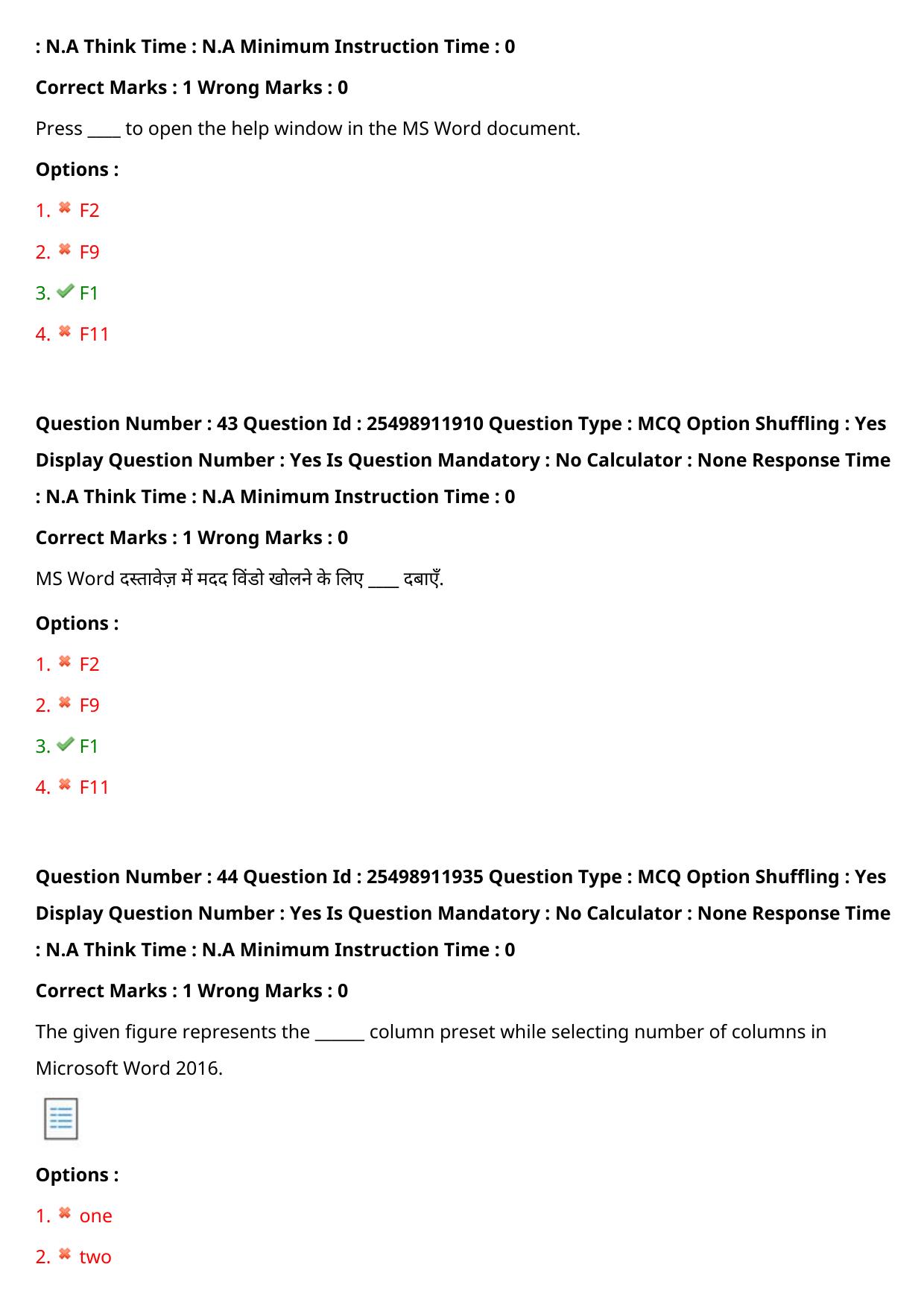 : N.A Think Time : N.A Minimum Instruction Time : 0

Correct Marks : 1 Wrong Marks : 0

Press ____ to open the help window in the MS Word document.

Options :

1. ✖ F2

2. ✖ F9

3. ✔ F1

4. ✖ F11

Question Number : 43 Question Id : 25498911910 Question Type : MCQ Option Shuffling : Yes Display Question Number : Yes Is Question Mandatory : No Calculator : None Response Time : N.A Think Time : N.A Minimum Instruction Time : 0

Correct Marks : 1 Wrong Marks : 0

MS Word दस्तावेज़ में मदद विंडो खोलने के लिए ____ दबाएँ.

Options :

1. ✖ F2

2. ✖ F9

3. ✔ F1

4. ✖ F11

Question Number : 44 Question Id : 25498911935 Question Type : MCQ Option Shuffling : Yes Display Question Number : Yes Is Question Mandatory : No Calculator : None Response Time : N.A Think Time : N.A Minimum Instruction Time : 0

Correct Marks : 1 Wrong Marks : 0

The given figure represents the ____ column preset while selecting number of columns in Microsoft Word 2016.

Options :

1. ✖ one

2. ✖ two